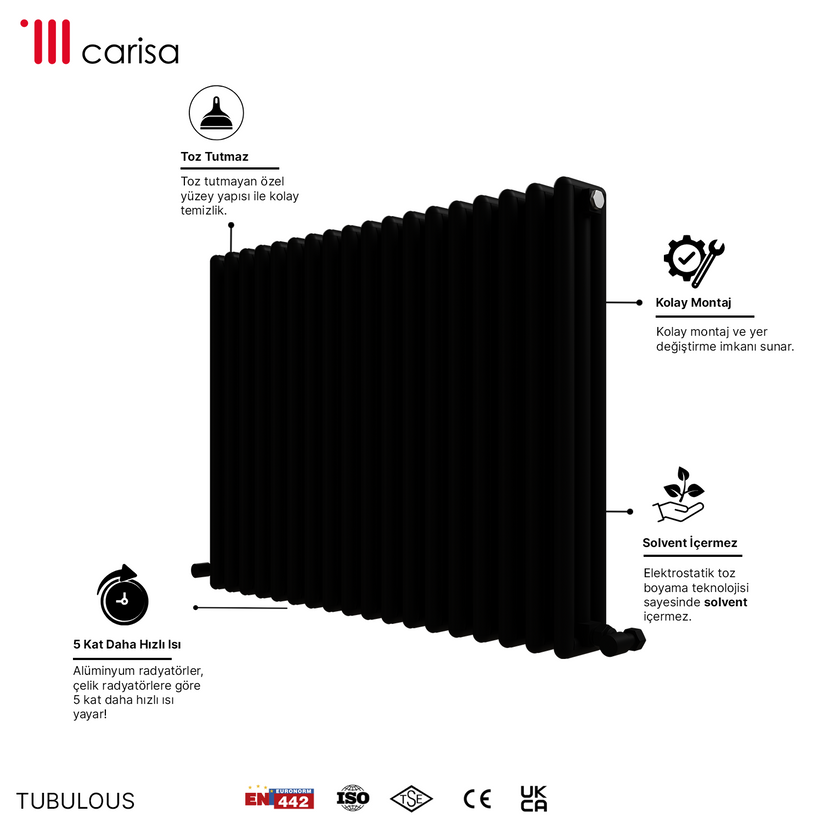 carisa

Toz Tutmaz

Toz tutmayan özel yüzey yapısı ile kolay temizlik.

Kolay Montaj

Kolay montaj ve yer değiştirme imkanı sunar.

Solvent İçermez

Elektrostatik toz boyama teknolojisi sayesinde solvent içermez.

5 Kat Daha Hızlı Isı

Alüminyum radyatörler, çelik radyatörlere göre 5 kat daha hızlı ısı yayar!

TUBULOUS

EN EURONORM 442 ISO TSE CE UK CA